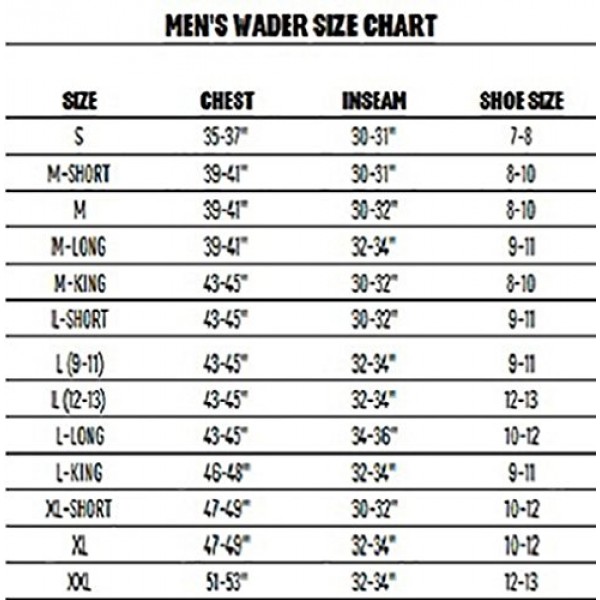 MEN'S WADER SIZE CHART

| SIZE | CHEST | INSEAM | SHOE SIZE |
|---|---|---|---|
| S | 35-37" | 30-31" | 7-8 |
| M-SHORT | 39-41" | 30-31" | 8-10 |
| M | 39-41" | 30-32" | 8-10 |
| M-LONG | 39-41" | 32-34" | 9-11 |
| M-KING | 43-45" | 30-32" | 8-10 |
| L-SHORT | 43-45" | 30-32" | 9-11 |
| L (9-11) | 43-45" | 32-34" | 9-11 |
| L (12-13) | 43-45" | 32-34" | 12-13 |
| L-LONG | 43-45" | 34-36" | 10-12 |
| L-KING | 46-48" | 32-34" | 9-11 |
| XL-SHORT | 47-49" | 30-32" | 10-12 |
| XL | 47-49" | 32-34" | 10-12 |
| XXL | 51-53" | 32-34" | 12-13 |